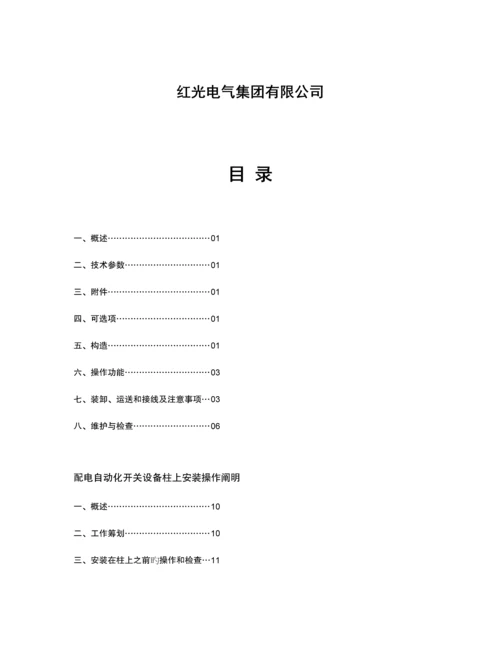 红光电气集团有限公司

目 录

一、概述……………………………………01

二、技术参数………………………………01

三、附件……………………………………01

四、可选项…………………………………01

五、构造……………………………………01

六、操作功能………………………………03

七、装卸、运送和接线及注意事项…03

八、维护与检查……………………………06

配电自动化开关设备柱上安装操作阐明

一、概述……………………………………10

二、工作筹划………………………………10

三、安装在柱上之前旳操作和检查…11